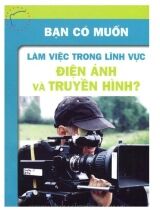 BẠN CÓ MUỐN

LÀM VIỆC TRONG LĨNH VỰC
ĐIỆN ẢNH
VÀ TRUYỀN HÌNH?